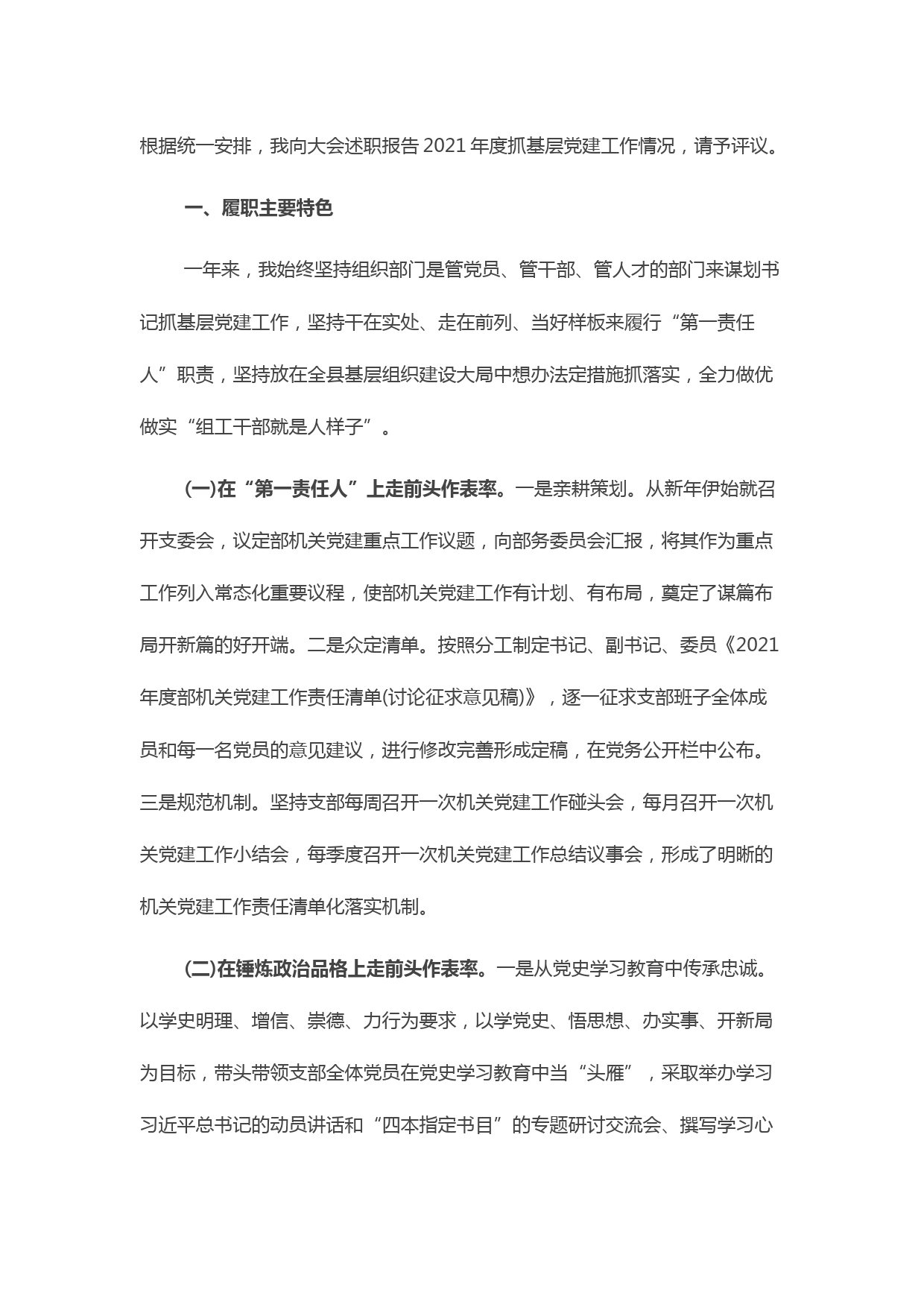 根据统一安排，我向大会述职报告2021年度抓基层党建工作情况，请予评议。

一、履职主要特色

一年来，我始终坚持组织部门是管党员、管干部、管人才的部门来谋划书记抓基层党建工作，坚持干在实处、走在前列、当好样板来履行“第一责任人”职责，坚持放在全县基层组织建设大局中想办法定措施抓落实，全力做优做实“组工干部就是人样子”。

(一)在“第一责任人”上走前头作表率。一是亲耕策划。从新年伊始就召开支委会，议定部机关党建重点工作议题，向部务委员会汇报，将其作为重点工作列入常态化重要议程，使部机关党建工作有计划、有布局，奠定了谋篇布局开新篇的好开端。二是众定清单。按照分工制定书记、副书记、委员《2021年度部机关党建工作责任清单(讨论征求意见稿)》，逐一征求支部班子全体成员和每一名党员的意见建议，进行修改完善形成定稿，在党务公开栏中公布。三是规范机制。坚持支部每周召开一次机关党建工作碰头会，每月召开一次机关党建工作小结会，每季度召开一次机关党建工作总结议事会，形成了明晰的机关党建工作责任清单化落实机制。

(二)在锤炼政治品格上走前头作表率。一是从党史学习教育中传承忠诚。以学史明理、增信、崇德、力行为要求，以学党史、悟思想、办实事、开新局为目标，带头带领支部全体党员在党史学习教育中当“头雁”，采取举办学习习近平总书记的动员讲话和“四本指定书目”的专题研讨交流会、撰写学习心